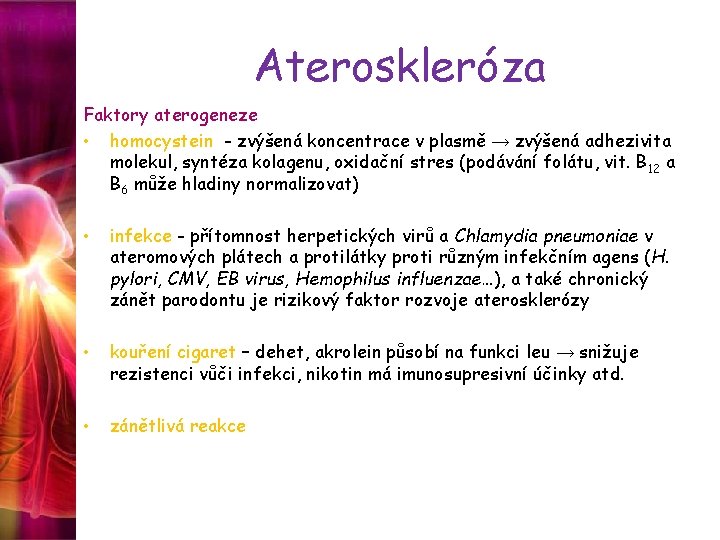 Ateroskleróza

Faktory aterogeneze

• homocystein - zvýšená koncentrace v plasmě $\rightarrow$ zvýšená adhezivita molekul, syntéza kolagenu, oxidační stres (podávání folátu, vit. $B_{12}$ a $B_6$ může hladiny normalizovat)

• infekce - přítomnost herpetických virů a Chlamydia pneumoniae v ateromových plátech a protilátky proti různým infekčním agens (H. pylori, CMV, EB virus, Hemophilus influenzae…), a také chronický zánět parodontu je rizikový faktor rozvoje aterosklerózy

• kouření cigaret – dehet, akrolein působí na funkci leu $\rightarrow$ snižuje rezistenci vůči infekci, nikotin má imunosupresivní účinky atd.

• zánětlivá reakce